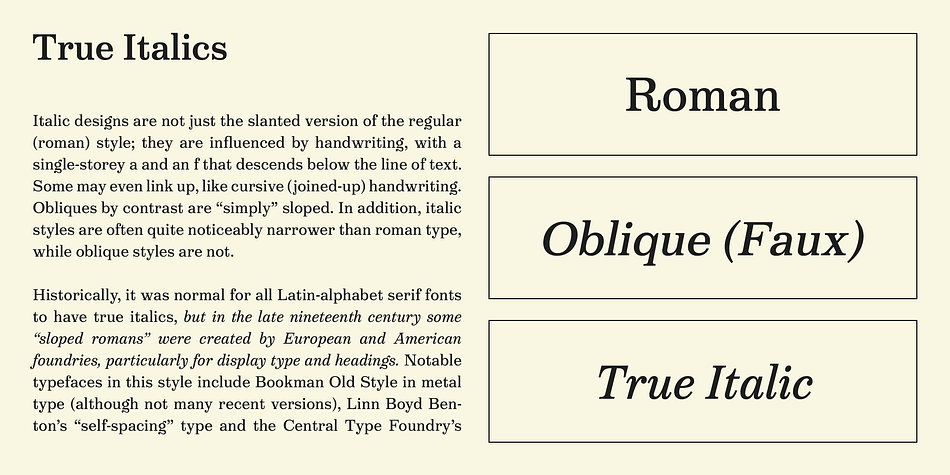 True Italics

Italic designs are not just the slanted version of the regular (roman) style; they are influenced by handwriting, with a single-storey a and an f that descends below the line of text. Some may even link up, like cursive (joined-up) handwriting. Obliques by contrast are “simply” sloped. In addition, italic styles are often quite noticeably narrower than roman type, while oblique styles are not.

Historically, it was normal for all Latin-alphabet serif fonts to have true italics, but in the late nineteenth century some “sloped romans” were created by European and American foundries, particularly for display type and headings. Notable typefaces in this style include Bookman Old Style in metal type (although not many recent versions), Linn Boyd Benton’s “self-spacing” type and the Central Type Foundry’s

Roman

Oblique (Faux)

True Italic